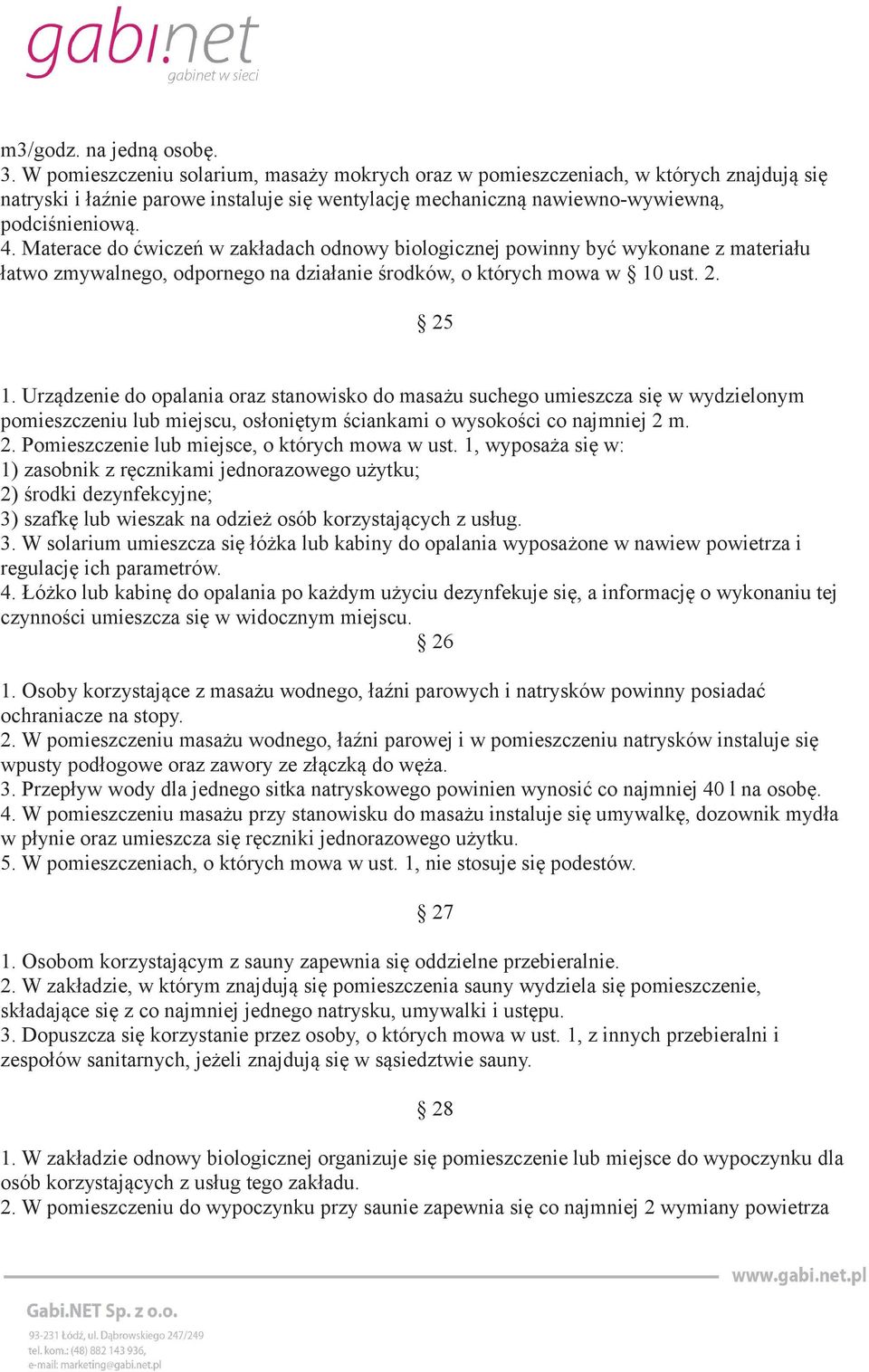 gabi.net
gabinet w sieci

m3/godz. na jedną osobę.
3. W pomieszczeniu solarium, masaży mokrych oraz w pomieszczeniach, w których znajdują się natryski i łaźnie parowe instaluje się wentylację mechaniczną nawiewno-wywiewną, podciśnieniową.
4. Materace do ćwiczeń w zakładach odnowy biologicznej powinny być wykonane z materiału łatwo zmywalnego, odpornego na działanie środków, o których mowa w § 10 ust. 2.

§ 25

1. Urządzenie do opalania oraz stanowisko do masażu suchego umieszcza się w wydzielonym pomieszczeniu lub miejscu, osłoniętym ściankami o wysokości co najmniej 2 m.
2. Pomieszczenie lub miejsce, o których mowa w ust. 1, wyposaża się w:
1) zasobnik z ręcznikami jednorazowego użytku;
2) środki dezynfekcyjne;
3) szafkę lub wieszak na odzież osób korzystających z usług.
3. W solarium umieszcza się łóżka lub kabiny do opalania wyposażone w nawiew powietrza i regulację ich parametrów.
4. Łóżko lub kabinę do opalania po każdym użyciu dezynfekuje się, a informację o wykonaniu tej czynności umieszcza się w widocznym miejscu.

§ 26

1. Osoby korzystające z masażu wodnego, łaźni parowych i natrysków powinny posiadać ochraniacze na stopy.
2. W pomieszczeniu masażu wodnego, łaźni parowej i w pomieszczeniu natrysków instaluje się wpusty podłogowe oraz zawory ze złączką do węża.
3. Przepływ wody dla jednego sitka natryskowego powinien wynosić co najmniej 40 l na osobę.
4. W pomieszczeniu masażu przy stanowisku do masażu instaluje się umywalkę, dozownik mydła w płynie oraz umieszcza się ręczniki jednorazowego użytku.
5. W pomieszczeniach, o których mowa w ust. 1, nie stosuje się podestów.

§ 27

1. Osobom korzystającym z sauny zapewnia się oddzielne przebieralnie.
2. W zakładzie, w którym znajdują się pomieszczenia sauny wydziela się pomieszczenie, składające się z co najmniej jednego natrysku, umywalki i ustępu.
3. Dopuszcza się korzystanie przez osoby, o których mowa w ust. 1, z innych przebieralni i zespołów sanitarnych, jeżeli znajdują się w sąsiedztwie sauny.

§ 28

1. W zakładzie odnowy biologicznej organizuje się pomieszczenie lub miejsce do wypoczynku dla osób korzystających z usług tego zakładu.
2. W pomieszczeniu do wypoczynku przy saunie zapewnia się co najmniej 2 wymiany powietrza

www.gabi.net.pl

Gabi.NET Sp. z o.o.
93-231 Łódź, ul. Dąbrowskiego 247/249
tel. kom.: (48) 882 143 936,
e-mail: marketing@gabi.net.pl